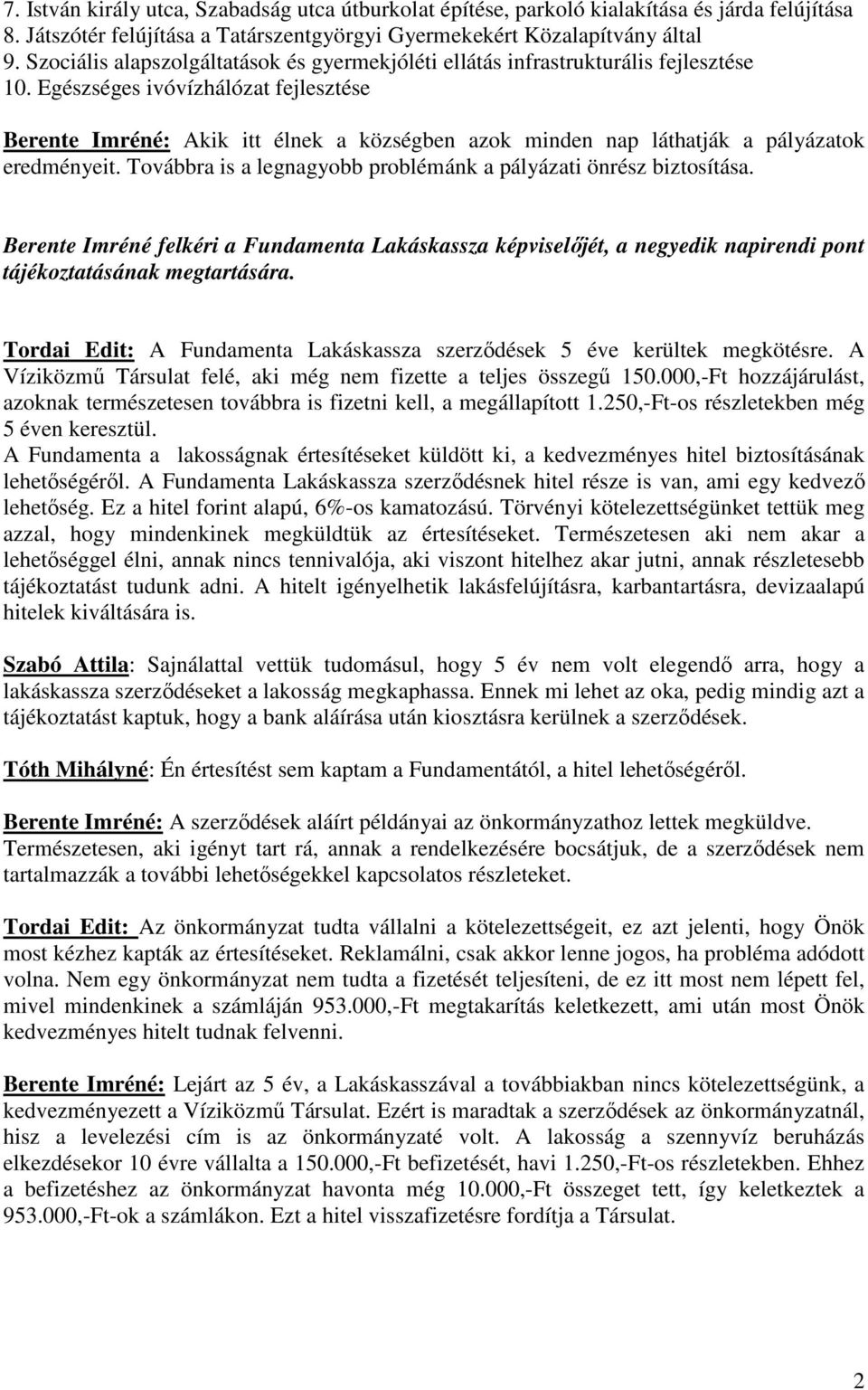 7. István király utca, Szabadság utca útburkolat építése, parkoló kialakítása és járda felújítása
8. Játszótér felújítása a Tatárszentgyörgyi Gyermekekért Közalapítvány által
9. Szociális alapszolgáltatások és gyermekjóléti ellátás infrastrukturális fejlesztése
10. Egészséges ivóvízhálózat fejlesztése

Berente Imréné: Akik itt élnek a községben azok minden nap láthatják a pályázatok eredményeit. Továbbra is a legnagyobb problémánk a pályázati önrész biztosítása.

Berente Imréné felkéri a Fundamenta Lakáskassza képviselőjét, a negyedik napirendi pont tájékoztatásának megtartására.

Tordai Edit: A Fundamenta Lakáskassza szerződések 5 éve kerültek megkötésre. A Víziközmű Társulat felé, aki még nem fizette a teljes összegű 150.000,-Ft hozzájárulást, azoknak természetesen továbbra is fizetni kell, a megállapított 1.250,-Ft-os részletekben még 5 éven keresztül.
A Fundamenta a lakosságnak értesítéseket küldött ki, a kedvezményes hitel biztosításának lehetőségéről. A Fundamenta Lakáskassza szerződésnek hitel része is van, ami egy kedvező lehetőség. Ez a hitel forint alapú, 6%-os kamatozású. Törvényi kötelezettségünket tettük meg azzal, hogy mindenkinek megküldtük az értesítéseket. Természetesen aki nem akar a lehetőséggel élni, annak nincs tennivalója, aki viszont hitelhez akar jutni, annak részletesebb tájékoztatást tudunk adni. A hitelt igényelhetik lakásfelújításra, karbantartásra, devizaalapú hitelek kiváltására is.

Szabó Attila: Sajnálattal vettük tudomásul, hogy 5 év nem volt elegendő arra, hogy a lakáskassza szerződéseket a lakosság megkaphassa. Ennek mi lehet az oka, pedig mindig azt a tájékoztatást kaptuk, hogy a bank aláírása után kiosztásra kerülnek a szerződések.

Tóth Mihályné: Én értesítést sem kaptam a Fundamentától, a hitel lehetőségéről.

Berente Imréné: A szerződések aláírt példányai az önkormányzathoz lettek megküldve. Természetesen, aki igényt tart rá, annak a rendelkezésére bocsátjuk, de a szerződések nem tartalmazzák a további lehetőségekkel kapcsolatos részleteket.

Tordai Edit: Az önkormányzat tudta vállalni a kötelezettségeit, ez azt jelenti, hogy Önök most kézhez kapták az értesítéseket. Reklamálni, csak akkor lenne jogos, ha probléma adódott volna. Nem egy önkormányzat nem tudta a fizetését teljesíteni, de ez itt most nem lépett fel, mivel mindenkinek a számláján 953.000,-Ft megtakarítás keletkezett, ami után most Önök kedvezményes hitelt tudnak felvenni.

Berente Imréné: Lejárt az 5 év, a Lakáskasszával a továbbiakban nincs kötelezettségünk, a kedvezményezett a Víziközmű Társulat. Ezért is maradtak a szerződések az önkormányzatnál, hisz a levelezési cím is az önkormányzaté volt. A lakosság a szennyvíz beruházás elkezdésekor 10 évre vállalta a 150.000,-Ft befizetését, havi 1.250,-Ft-os részletekben. Ehhez a befizetéshez az önkormányzat havonta még 10.000,-Ft összeget tett, így keletkeztek a 953.000,-Ft-ok a számlákon. Ezt a hitel visszafizetésre fordítja a Társulat.

2